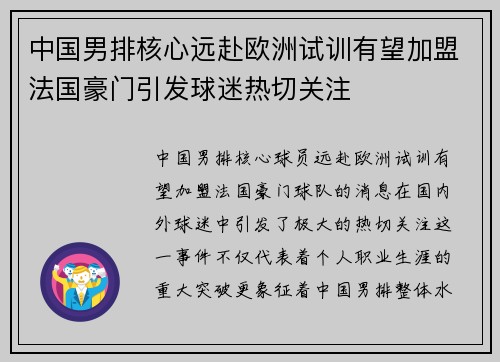 中国男排核心远赴欧洲试训有望加盟法国豪门引发球迷热切关注

中国男排核心球员远赴欧洲试训有望加盟法国豪门球队的消息在国内外球迷中引发了极大的热切关注这一事件不仅代表着个人职业生涯的重大突破更象征着中国男排整体水